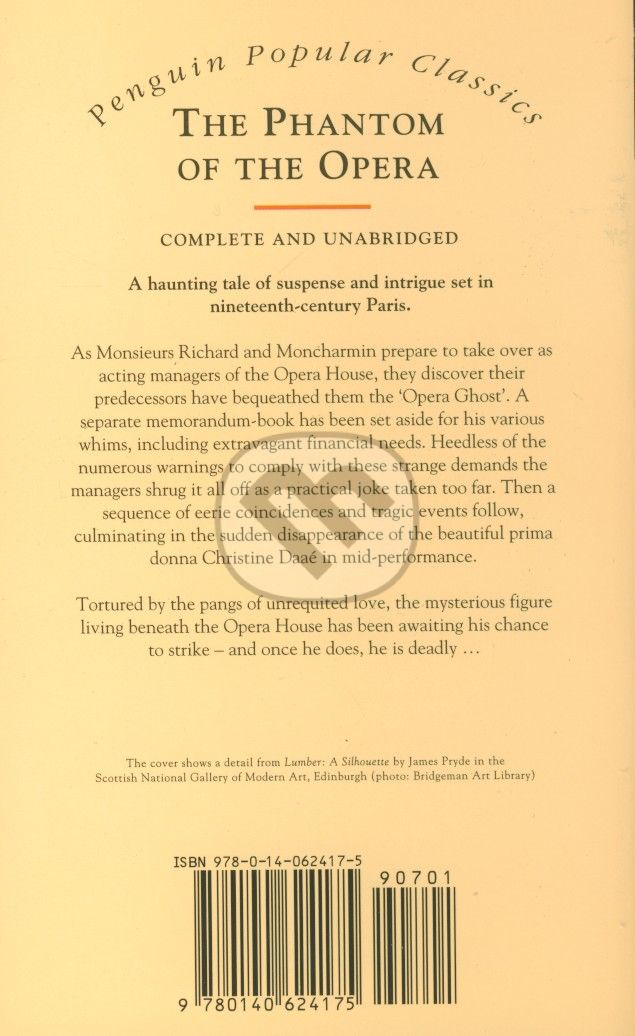 Penguin Popular Classics

THE PHANTOM OF THE OPERA

COMPLETE AND UNABRIDGED

A haunting tale of suspense and intrigue set in nineteenth-century Paris.

As Monsieurs Richard and Moncharmin prepare to take over as acting managers of the Opera House, they discover their predecessors have bequeathed them the 'Opera Ghost'. A separate memorandum-book has been set aside for his various whims, including extravagant financial needs. Heedless of the numerous warnings to comply with these strange demands the managers shrug it all off as a practical joke taken too far. Then a sequence of eerie coincidences and tragic events follow, culminating in the sudden disappearance of the beautiful prima donna Christine Daaé in mid-performance.

Tortured by the pangs of unrequited love, the mysterious figure living beneath the Opera House has been awaiting his chance to strike – and once he does, he is deadly …

The cover shows a detail from Lumber: A Silhouette by James Pryde in the Scottish National Gallery of Modern Art, Edinburgh (photo: Bridgeman Art Library)

ISBN 978-0-14-062417-5

90701

9 780140 624175